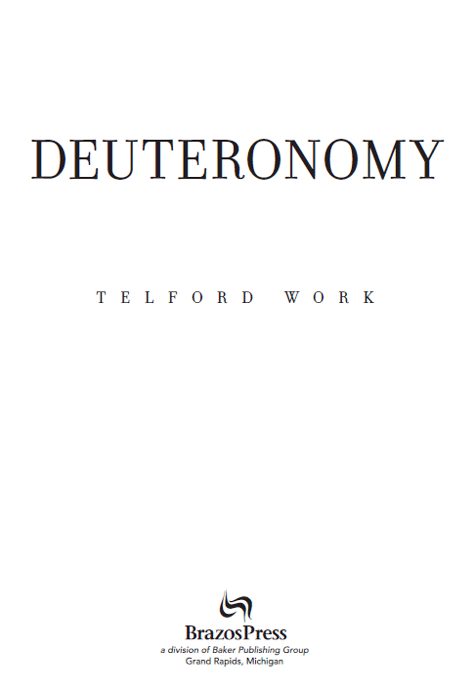 DEUTERONOMY

TELFORD WORK

BrazosPress
a division of Baker Publishing Group
Grand Rapids, Michigan